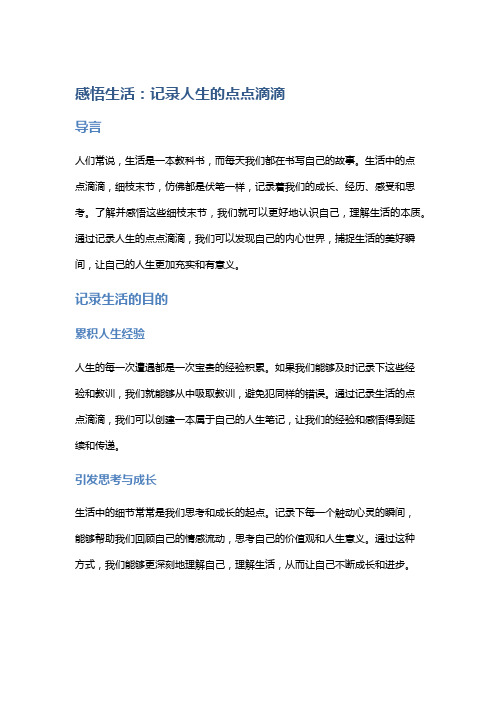 感悟生活：记录人生的点点滴滴

导言

人们常说，生活是一本教科书，而每天我们都在书写自己的故事。生活中的点点滴滴，细枝末节，仿佛都是伏笔一样，记录着我们的成长、经历、感受和思考。了解并感悟这些细枝末节，我们就可以更好地认识自己，理解生活的本质。通过记录人生的点点滴滴，我们可以发现自己的内心世界，捕捉生活的美好瞬间，让自己的人生更加充实和有意义。

记录生活的目的

累积人生经验

人生的每一次遭遇都是一次宝贵的经验积累。如果我们能够及时记录下这些经验和教训，我们就能够从中吸取教训，避免犯同样的错误。通过记录生活的点点滴滴，我们可以创建一本属于自己的人生笔记，让我们的经验和感悟得到延续和传递。

引发思考与成长

生活中的细节常常是我们思考和成长的起点。记录下每一个触动心灵的瞬间，能够帮助我们回顾自己的情感流动，思考自己的价值观和人生意义。通过这种方式，我们能够更深刻地理解自己，理解生活，从而让自己不断成长和进步。